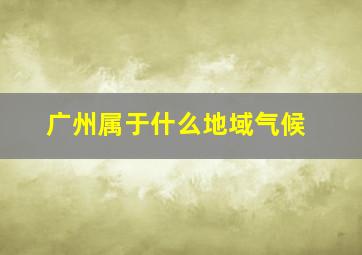 广州属于什么地域气候